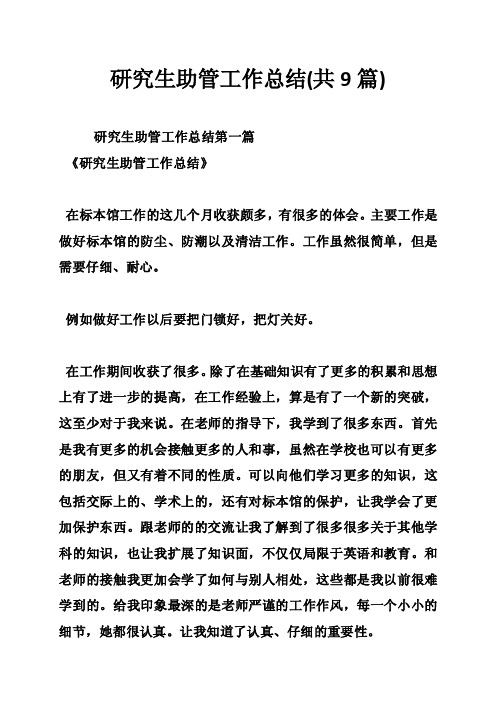 研究生助管工作总结(共 9 篇)

研究生助管工作总结第一篇

《研究生助管工作总结》

在标本馆工作的这几个月收获颇多，有很多的体会。主要工作是做好标本馆的防尘、防潮以及清洁工作。工作虽然很简单，但是需要仔细、耐心。

例如做好工作以后要把门锁好，把灯关好。

在工作期间收获了很多。除了在基础知识有了更多的积累和思想上有了进一步的提高，在工作经验上，算是有了一个新的突破，这至少对于我来说。在老师的指导下，我学到了很多东西。首先是我有更多的机会接触更多的人和事，虽然在学校也可以有更多的朋友，但又有着不同的性质。可以向他们学习更多的知识，这包括交际上的、学术上的，还有对标本馆的保护，让我学会了更加保护东西。跟老师的的交流让我了解到了很多很多关于其他学科的知识，也让我扩展了知识面，不仅仅局限于英语和教育。和老师的接触我更加会学了如何与别人相处，这些都是我以前很难学到的。给我印象最深的是老师严谨的工作作风，每一个小小的细节，她都很认真。让我知道了认真、仔细的重要性。